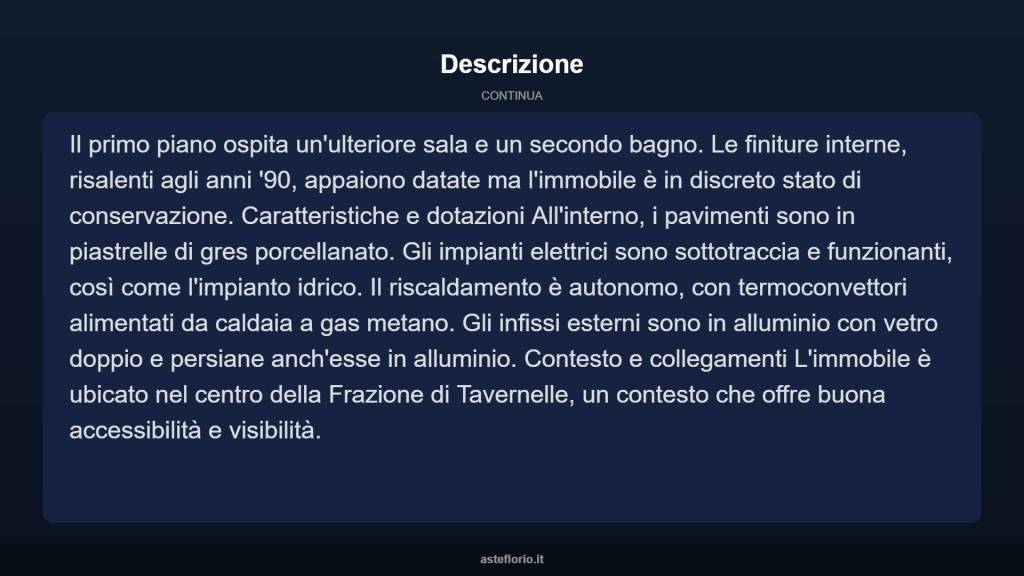 Descrizione

CONTINUA

Il primo piano ospita un'ulteriore sala e un secondo bagno. Le finiture interne, risalenti agli anni '90, appaiono datate ma l'immobile è in discreto stato di conservazione. Caratteristiche e dotazioni All'interno, i pavimenti sono in piastrelle di gres porcellanato. Gli impianti elettrici sono sottotraccia e funzionanti, così come l'impianto idrico. Il riscaldamento è autonomo, con termoconvettori alimentati da caldaia a gas metano. Gli infissi esterni sono in alluminio con vetro doppio e persiane anch'esse in alluminio. Contesto e collegamenti L'immobile è ubicato nel centro della Frazione di Tavernelle, un contesto che offre buona accessibilità e visibilità.

asteflorio.it